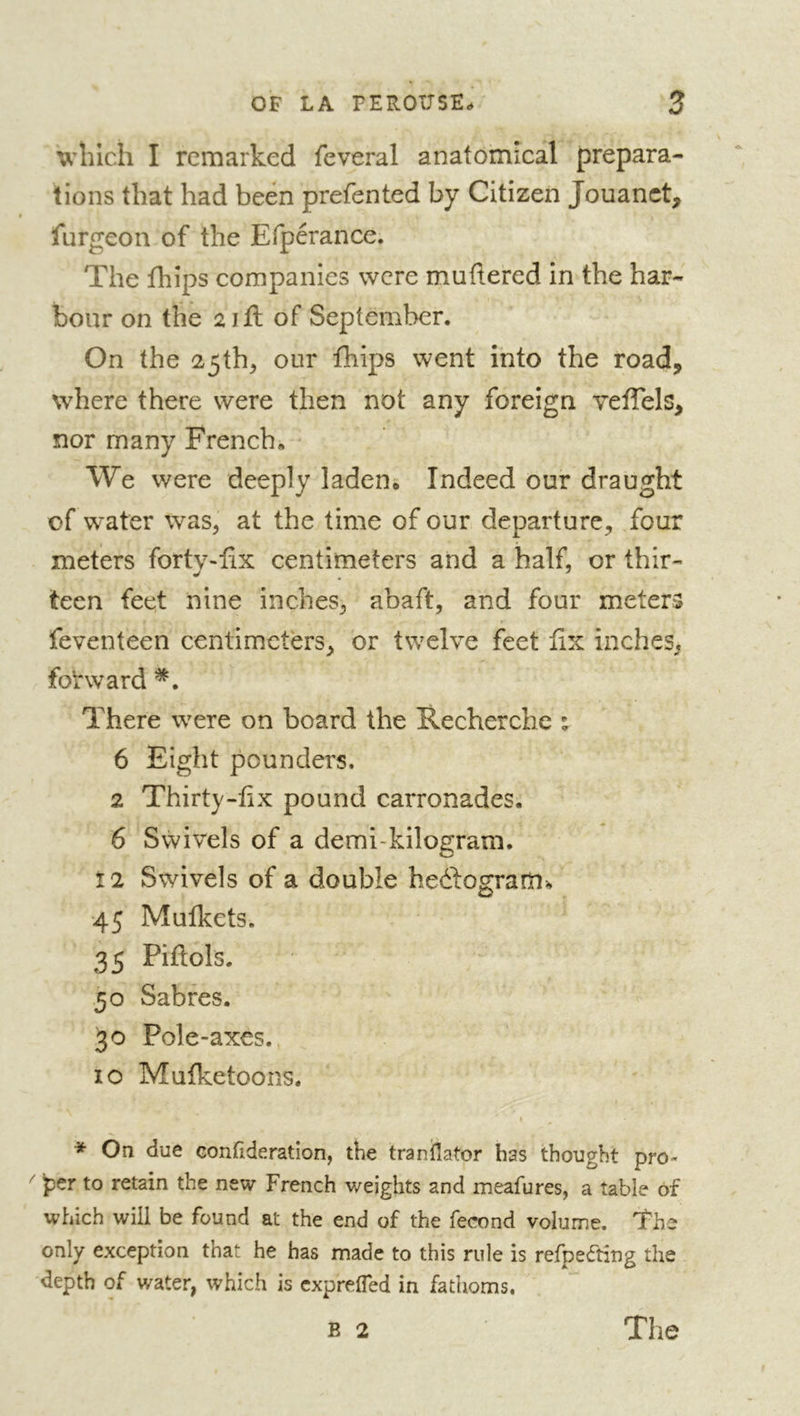 OF LA PEROUSE. 3

which I remarked feveral anatomical preparations that had been prefented by Citizen Jouanet, furgeon of the Efpérance.

The fhips companies were muftered in the harbour on the 21ft of September.

On the 25th, our fhips went into the road, where there were then not any foreign veffels, nor many French.

We were deeply laden. Indeed our draught of water was, at the time of our departure, four meters forty-fix centimeters and a half, or thirteen feet nine inches, abaft, and four meters feventeen centimeters, or twelve feet fix inches, forward *.

There were on board the Recherche :

6 Eight pounders.
2 Thirty-fix pound carronades.
6 Swivels of a demi-kilogram.
12 Swivels of a double hectogram.
45 Mufkets.
35 Piftols.
50 Sabres.
30 Pole-axes.
10 Mufketoons.

* On due confideration, the tranflator has thought proper to retain the new French weights and meafures, a table of which will be found at the end of the fecond volume. The only exception that he has made to this rule is refpecting the depth of water, which is expreffed in fathoms.

B 2 The